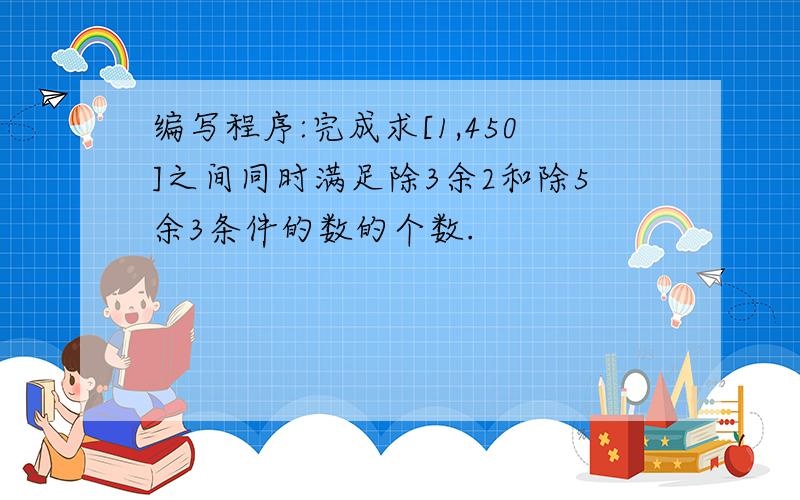 编写程序:完成求[1,450]之间同时满足除3余2和除5余3条件的数的个数.